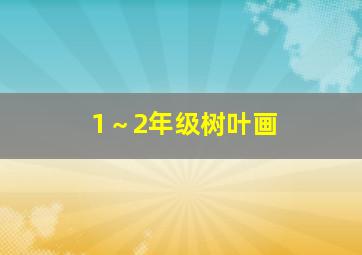 1～2年级树叶画